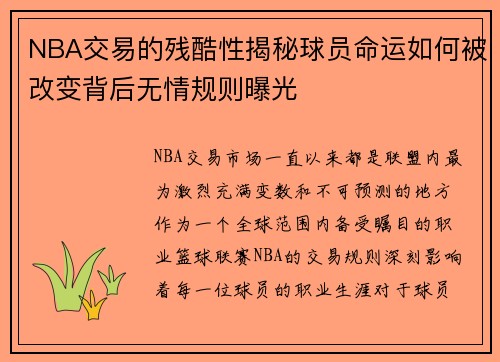 NBA交易的残酷性揭秘球员命运如何被改变背后无情规则曝光

NBA交易市场一直以来都是联盟内最为激烈充满变数和不可预测的地方作为一个全球范围内备受瞩目的职业篮球联赛NBA的交易规则深刻影响着每一位球员的职业生涯对于球员